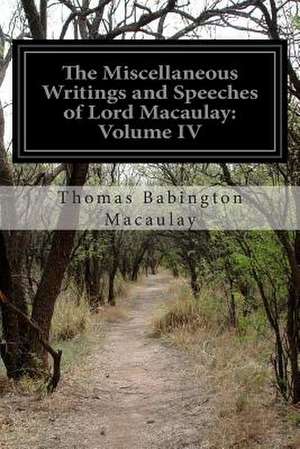 The Miscellaneous Writings and Speeches of Lord Macaulay: Volume IV

Thomas Babington Macaulay